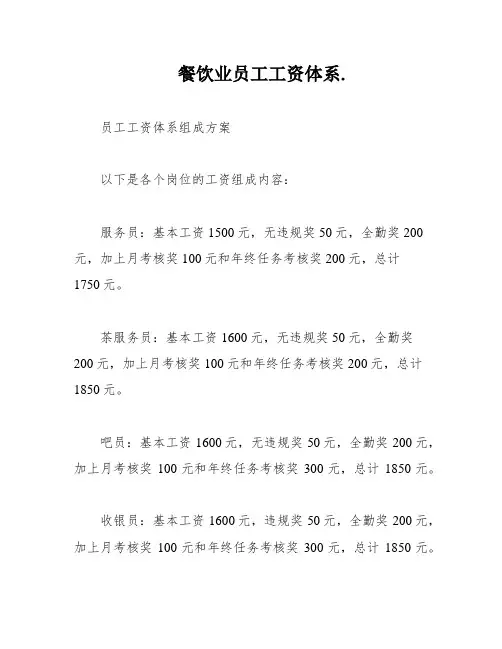 餐饮业员工工资体系.

员工工资体系组成方案

以下是各个岗位的工资组成内容：

服务员：基本工资 1500 元，无违规奖 50 元，全勤奖 200 元，加上月考核奖 100 元和年终任务考核奖 200 元，总计 1750 元。

茶服务员：基本工资 1600 元，无违规奖 50 元，全勤奖 200 元，加上月考核奖 100 元和年终任务考核奖 200 元，总计 1850 元。

吧员：基本工资 1600 元，无违规奖 50 元，全勤奖 200 元，加上月考核奖 100 元和年终任务考核奖 300 元，总计 1850 元。

收银员：基本工资 1600 元，违规奖 50 元，全勤奖 200 元，加上月考核奖 100 元和年终任务考核奖 300 元，总计 1850 元。